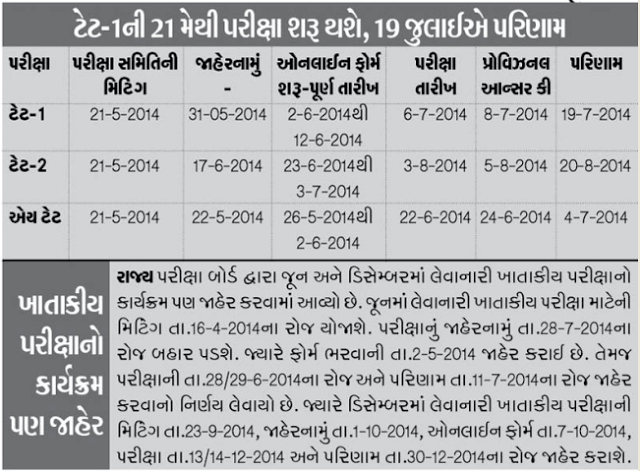 ટેટ-1ની 21 મેથી પરીક્ષા શરૂ થશે, 19 જુલાઈએ પરિણામ

| પરીક્ષા | પરીક્ષા સમિતિની મિટિંગ | જાહેરનામું - | ઓનલાઈન ફોર્મ શરૂ-પૂર્ણ તારીખ | પરીક્ષા તારીખ | પ્રોવિઝનલ આન્સર કી | પરિણામ |
|---|---|---|---|---|---|---|
| ટેટ-1 | 21-5-2014 | 31-05-2014 | 2-6-2014થી 12-6-2014 | 6-7-2014 | 8-7-2014 | 19-7-2014 |
| ટેટ-2 | 21-5-2014 | 17-6-2014 | 23-6-2014થી 3-7-2014 | 3-8-2014 | 5-8-2014 | 20-8-2014 |
| એચ ટેટ | 21-5-2014 | 22-5-2014 | 26-5-2014થી 2-6-2014 | 22-6-2014 | 24-6-2014 | 4-7-2014 |

ખાતાકીય પરીક્ષાનો કાર્યક્રમ પણ જાહેર

રાજ્ય પરીક્ષા બોર્ડ દ્વારા જૂન અને ડિસેમ્બરમાં લેવાનારી ખાતાકીય પરીક્ષાનો કાર્યક્રમ પણ જાહેર કરવામાં આવ્યો છે. જૂનમાં લેવાનારી ખાતાકીય પરીક્ષા માટેની મિટિંગ તા.16-4-2014ના રોજ યોજાશે. પરીક્ષાનું જાહેરનામું તા.28-7-2014ના રોજ બહાર પડશે. જ્યારે ફોર્મ ભરવાની તા.2-5-2014 જાહેર કરાઈ છે. તેમજ પરીક્ષાની તા.28/29-6-2014ના રોજ અને પરિણામ તા.11-7-2014ના રોજ જાહેર કરવાનો નિર્ણય લેવાયો છે. જ્યારે ડિસેમ્બરમાં લેવાનારી ખાતાકીય પરીક્ષાની મિટિંગ તા.23-9-2014, જાહેરનામું તા.1-10-2014, ઓનલાઈન ફોર્મ તા.7-10-2014, પરીક્ષા તા.13/14-12-2014 અને પરિણામ તા.30-12-2014ના રોજ જાહેર કરાશે.